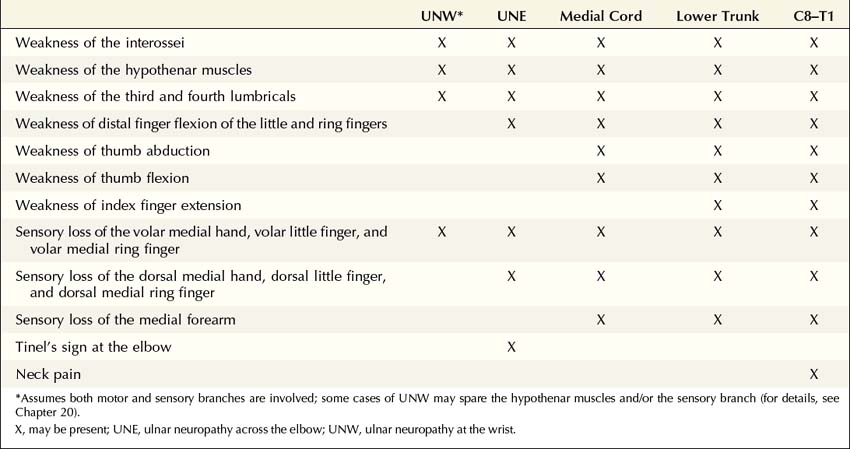 | | UNW* | UNE | Medial Cord | Lower Trunk | C8–T1 |
|---|---|---|---|---|---|
| Weakness of the interossei | X | X | X | X | X |
| Weakness of the hypothenar muscles | X | X | X | X | X |
| Weakness of the third and fourth lumbricals | X | X | X | X | X |
| Weakness of distal finger flexion of the little and ring fingers | | X | X | X | X |
| Weakness of thumb abduction | | | X | X | X |
| Weakness of thumb flexion | | | X | X | X |
| Weakness of index finger extension | | | | X | X |
| Sensory loss of the volar medial hand, volar little finger, and volar medial ring finger | X | X | X | X | X |
| Sensory loss of the dorsal medial hand, dorsal little finger, and dorsal medial ring finger | | X | X | X | X |
| Sensory loss of the medial forearm | | | X | X | X |
| Tinel's sign at the elbow | | X | | | |
| Neck pain | | | | | X |

*Assumes both motor and sensory branches are involved; some cases of UNW may spare the hypothenar muscles and/or the sensory branch (for details, see Chapter 20).
X, may be present; UNE, ulnar neuropathy across the elbow; UNW, ulnar neuropathy at the wrist.